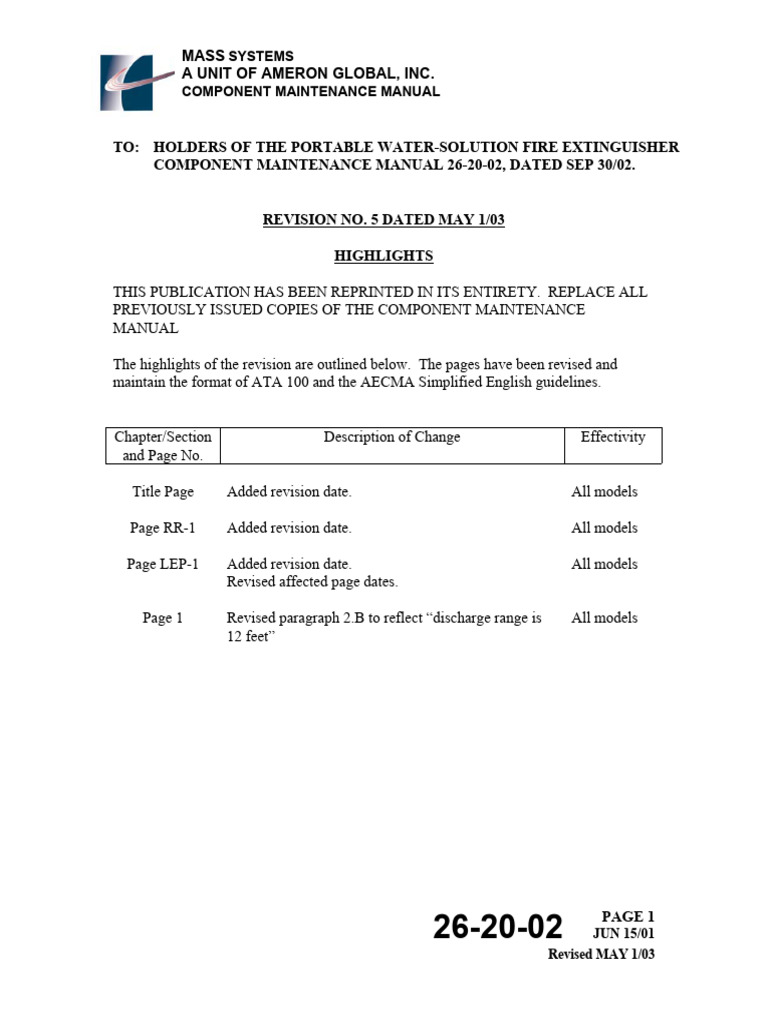 MASS SYSTEMS
A UNIT OF AMERON GLOBAL, INC.
COMPONENT MAINTENANCE MANUAL

TO: HOLDERS OF THE PORTABLE WATER-SOLUTION FIRE EXTINGUISHER COMPONENT MAINTENANCE MANUAL 26-20-02, DATED SEP 30/02.

REVISION NO. 5 DATED MAY 1/03

HIGHLIGHTS

THIS PUBLICATION HAS BEEN REPRINTED IN ITS ENTIRETY. REPLACE ALL PREVIOUSLY ISSUED COPIES OF THE COMPONENT MAINTENANCE MANUAL

The highlights of the revision are outlined below. The pages have been revised and maintain the format of ATA 100 and the AECMA Simplified English guidelines.

| Chapter/Section and Page No. | Description of Change | Effectivity |
|---|---|---|
| Title Page | Added revision date. | All models |
| Page RR-1 | Added revision date. | All models |
| Page LEP-1 | Added revision date. Revised affected page dates. | All models |
| Page 1 | Revised paragraph 2.B to reflect “discharge range is 12 feet” | All models |

26-20-02 PAGE 1
JUN 15/01
Revised MAY 1/03